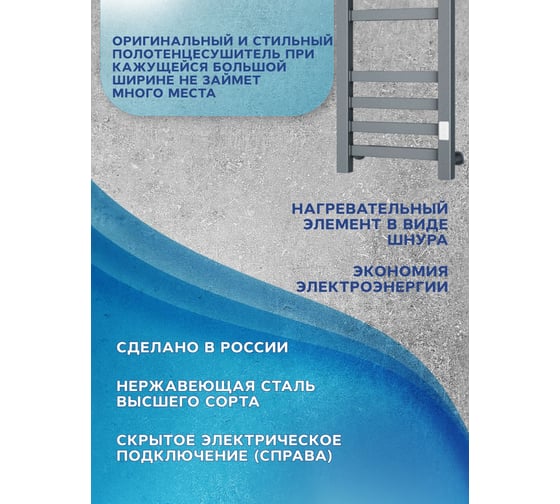 ОРИГИНАЛЬНЫЙ И СТИЛЬНЫЙ ПОЛОТЕНЦЕСУШИТЕЛЬ ПРИ КАЖУЩЕЙСЯ БОЛЬШОЙ ШИРИНЕ НЕ ЗАЙМЕТ МНОГО МЕСТА

НАГРЕВАТЕЛЬНЫЙ ЭЛЕМЕНТ В ВИДЕ ШНУРА

ЭКОНОМИЯ ЭЛЕКТРОЭНЕРГИИ

СДЕЛАНО В РОССИИ

НЕРЖАВЕЮЩАЯ СТАЛЬ ВЫСШЕГО СОРТА

СКРЫТОЕ ЭЛЕКТРИЧЕСКОЕ ПОДКЛЮЧЕНИЕ (СПРАВА)